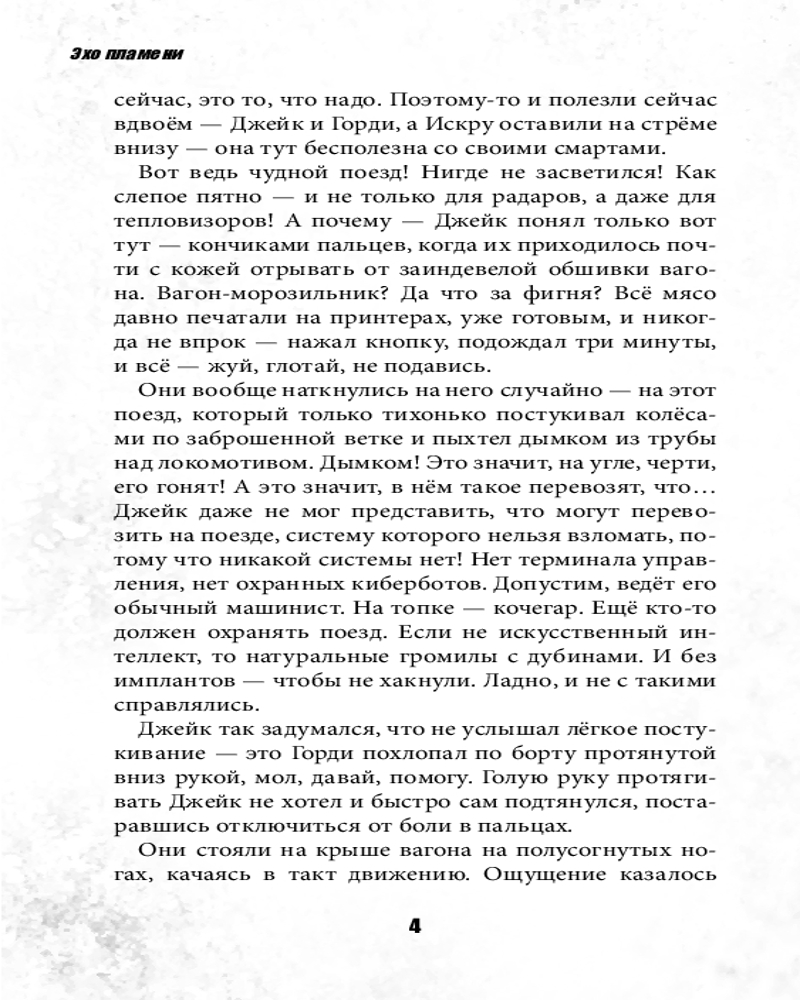 Эхо пламени

сейчас, это то, что надо. Поэтому-то и полезли сейчас вдвоём — Джейк и Горди, а Искру оставили на стрёме внизу — она тут бесполезна со своими смартами.

Вот ведь чудной поезд! Нигде не засветился! Как слепое пятно — и не только для радаров, а даже для тепловизоров! А почему — Джейк понял только вот тут — кончиками пальцев, когда их приходилось почти с кожей отрывать от заиндевелой обшивки вагона. Вагон-морозильник? Да что за фигня? Всё мясо давно печатали на принтерах, уже готовым, и никогда не впрок — нажал кнопку, подождал три минуты, и всё — жуй, глотай, не подавись.

Они вообще наткнулись на него случайно — на этот поезд, который только тихонько постукивал колёсами по заброшенной ветке и пыхтел дымком из трубы над локомотивом. Дымком! Это значит, на угле, черти, его гонят! А это значит, в нём такое перевозят, что... Джейк даже не мог представить, что могут перевозить на поезде, систему которого нельзя взломать, потому что никакой системы нет! Нет терминала управления, нет охранных киберботов. Допустим, ведёт его обычный машинист. На топке — кочегар. Ещё кто-то должен охранять поезд. Если не искусственный интеллект, то натуральные громилы с дубинами. И без имплантов — чтобы не хакнули. Ладно, и не с такими справлялись.

Джейк так задумался, что не услышал лёгкое постукивание — это Горди похлопал по борту протянутой вниз рукой, мол, давай, помогу. Голую руку протягивать Джейк не хотел и быстро сам подтянулся, постаравшись отключиться от боли в пальцах.

Они стояли на крыше вагона на полусогнутых ногах, качаясь в такт движению. Ощущение казалось

4